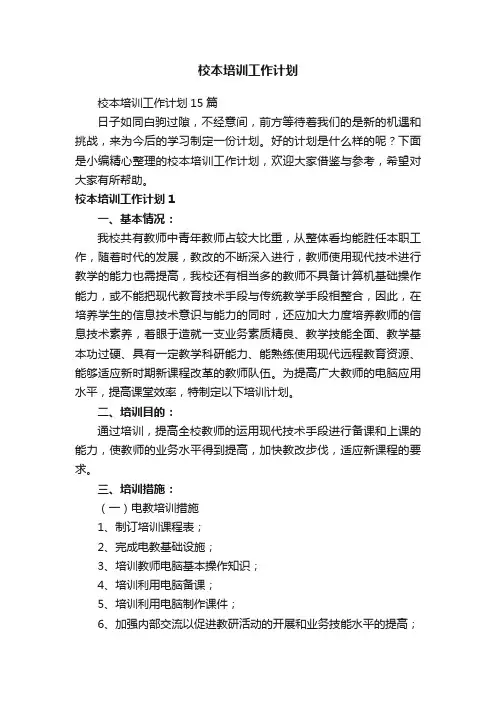 校本培训工作计划

校本培训工作计划15篇

日子如同白驹过隙，不经意间，前方等待着我们的是新的机遇和挑战，来为今后的学习制定一份计划。好的计划是什么样的呢？下面是小编精心整理的校本培训工作计划，欢迎大家借鉴与参考，希望对大家有所帮助。

校本培训工作计划1

一、基本情况：

我校共有教师中青年教师占较大比重，从整体看均能胜任本职工作，随着时代的发展，教改的不断深入进行，教师使用现代技术进行教学的能力也需提高，我校还有相当多的教师不具备计算机基础操作能力，或不能把现代教育技术手段与传统教学手段相整合，因此，在培养学生的信息技术意识与能力的同时，还应加大力度培养教师的信息技术素养，着眼于造就一支业务素质精良、教学技能全面、教学基本功过硬、具有一定教学科研能力、能熟练使用现代远程教育资源、能够适应新时期新课程改革的教师队伍。为提高广大教师的电脑应用水平，提高课堂效率，特制定以下培训计划。

二、培训目的：

通过培训，提高全校教师的运用现代技术手段进行备课和上课的能力，使教师的业务水平得到提高，加快教改步伐，适应新课程的要求。

三、培训措施：

（一）电教培训措施

1、制订培训课程表；

2、完成电教基础设施；

3、培训教师电脑基本操作知识；

4、培训利用电脑备课；

5、培训利用电脑制作课件；

6、加强内部交流以促进教研活动的开展和业务技能水平的提高；